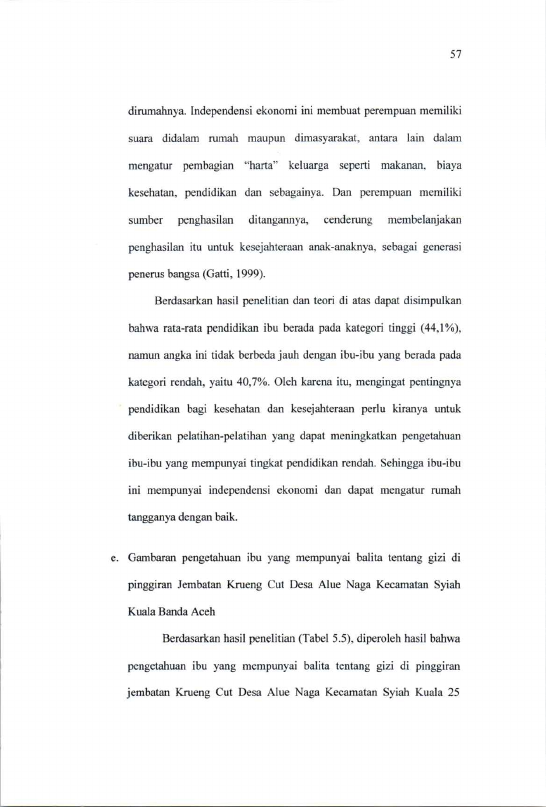 57

dirumahnya. Independensi ekonomi ini membuat perempuan memiliki suara didalam rumah maupun dimasyarakat, antara lain dalam mengatur pembagian "harta" keluarga seperti makanan, biaya kesehatan, pendidikan dan sebagainya. Dan perempuan memiliki sumber penghasilan ditangannya, cenderung membelanjakan penghasilan itu untuk kesejahteraan anak-anaknya, sebagai generasi penerus bangsa (Gatti, 1999).

Berdasarkan hasil penelitian dan teori di atas dapat disimpulkan bahwa rata-rata pendidikan ibu berada pada kategori tinggi (44,1%), namun angka ini tidak berbeda jauh dengan ibu-ibu yang berada pada kategori rendah, yaitu 40,7%. Oleh karena itu, mengingat pentingnya pendidikan bagi kesehatan dan kesejahteraan perlu kiranya untuk diberikan pelatihan-pelatihan yang dapat meningkatkan pengetahuan ibu-ibu yang mempunyai tingkat pendidikan rendah. Sehingga ibu-ibu ini mempunyai independensi ekonomi dan dapat mengatur rumah tangganya dengan baik.

e. Gambaran pengetahuan ibu yang mempunyai balita tentang gizi di pinggiran Jembatan Krueng Cut Desa Alue Naga Kecamatan Syiah Kuala Banda Aceh

Berdasarkan hasil penelitian (Tabel 5.5), diperoleh hasil bahwa pengetahuan ibu yang mempunyai balita tentang gizi di pinggiran jembatan Krueng Cut Desa Alue Naga Kecamatan Syiah Kuala 25